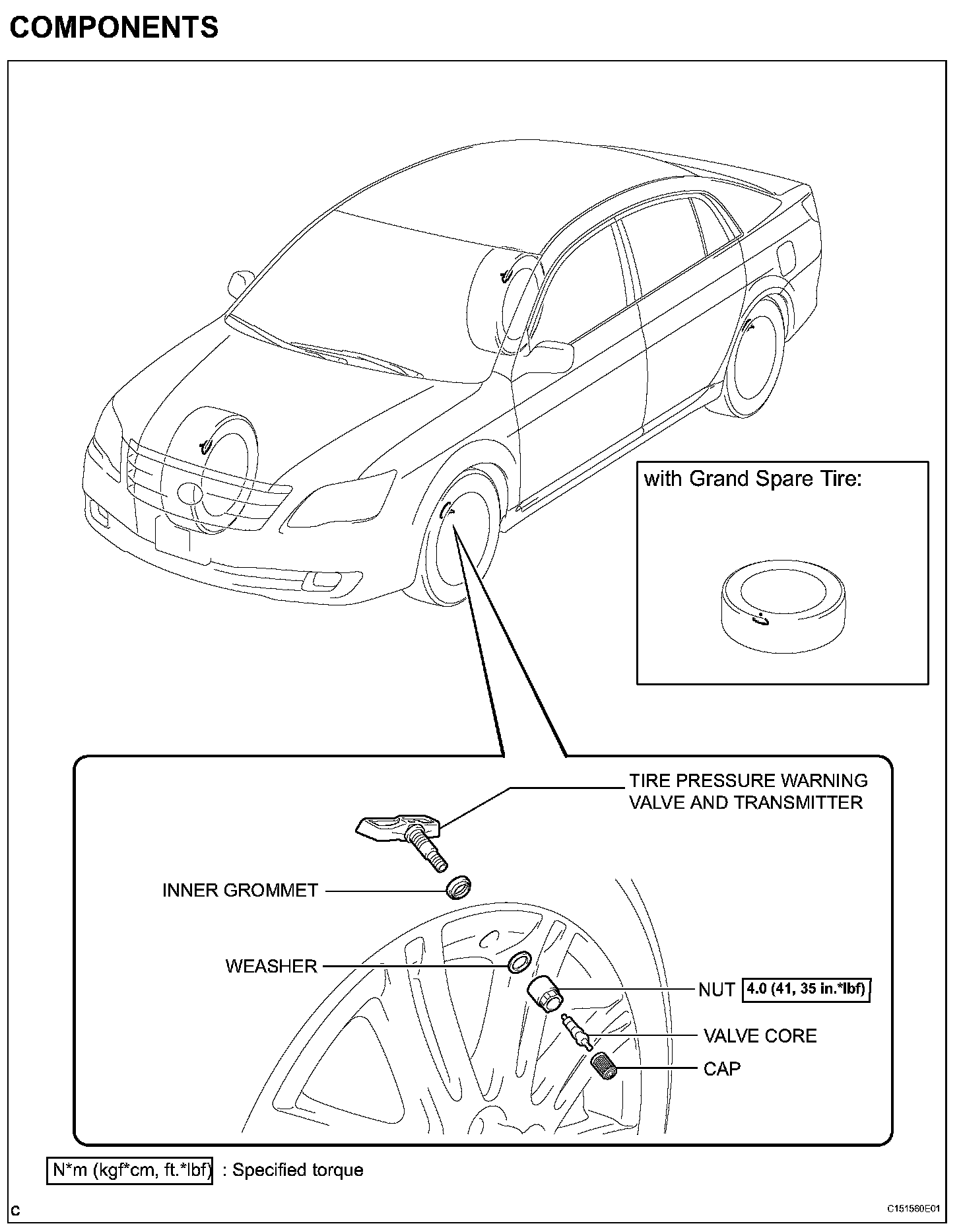 COMPONENTS

with Grand Spare Tire:

TIRE PRESSURE WARNING VALVE AND TRANSMITTER

INNER GROMMET

WEASHER

NUT 4.0 (41, 35 in.*lbf)

VALVE CORE

CAP

N*m (kgf*cm, ft.*lbf) : Specified torque

C

C151560E01